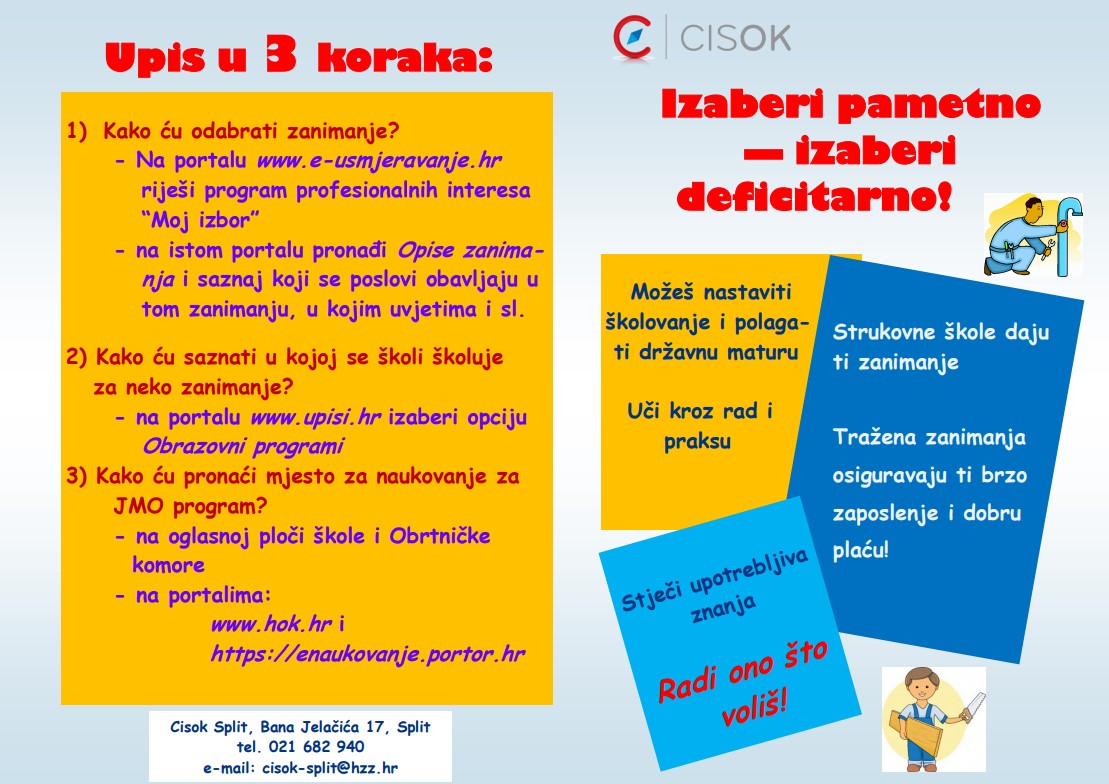 Upis u 3 koraka:

1) Kako ću odabrati zanimanje?
- Na portalu www.e-usmjeravanje.hr riješi program profesionalnih interesa "Moj izbor"
- na istom portalu pronađi Opise zanimanja i saznaj koji se poslovi obavljaju u tom zanimanju, u kojim uvjetima i sl.

2) Kako ću saznati u kojoj se školi školuje za neko zanimanje?
- na portalu www.upisi.hr izaberi opciju Obrazovni programi

3) Kako ću pronaći mjesto za naukovanje za JMO program?
- na oglasnoj ploči škole i Obrtničke komore
- na portalima:
www.hok.hr i
https://enaukovanje.portor.hr

Cisok Split, Bana Jelačića 17, Split
tel. 021 682 940
e-mail: cisok-split@hzz.hr

CISOK

Izaberi pametno — izaberi deficitarno!

Možeš nastaviti školovanje i polagati državnu maturu

Uči kroz rad i praksu

Strukovne škole daju ti zanimanje

Tražena zanimanja osiguravaju ti brzo zaposlenje i dobru plaću!

Stječi upotrebljiva znanja

Radi ono što voliš!